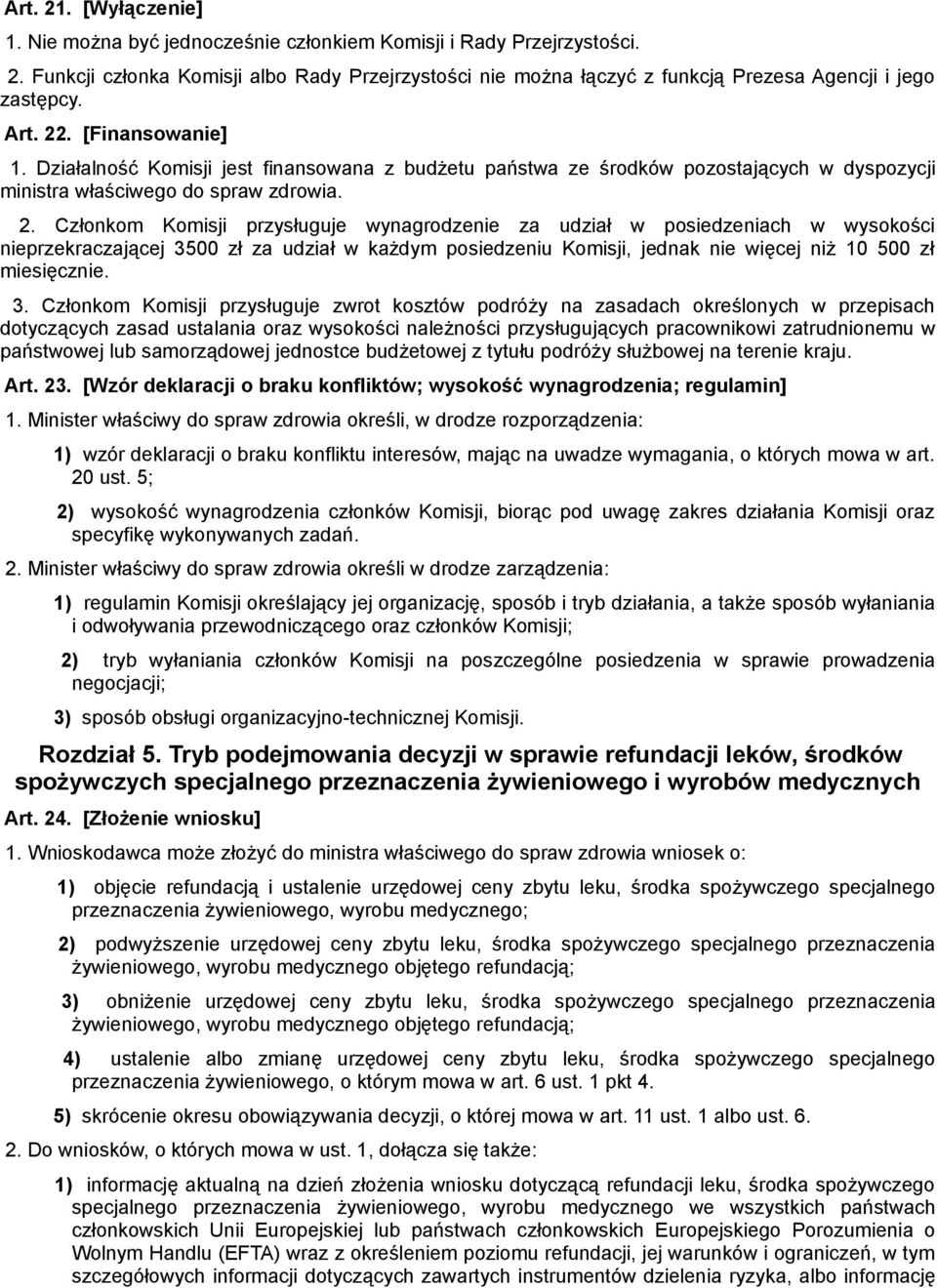 Art. 21. [Wyłączenie]

1. Nie można być jednocześnie członkiem Komisji i Rady Przejrzystości.

2. Funkcji członka Komisji albo Rady Przejrzystości nie można łączyć z funkcją Prezesa Agencji i jego zastępcy.

Art. 22. [Finansowanie]

1. Działalność Komisji jest finansowana z budżetu państwa ze środków pozostających w dyspozycji ministra właściwego do spraw zdrowia.

2. Członkom Komisji przysługuje wynagrodzenie za udział w posiedzeniach w wysokości nieprzekraczającej 3500 zł za udział w każdym posiedzeniu Komisji, jednak nie więcej niż 10 500 zł miesięcznie.

3. Członkom Komisji przysługuje zwrot kosztów podróży na zasadach określonych w przepisach dotyczących zasad ustalania oraz wysokości należności przysługujących pracownikowi zatrudnionemu w państwowej lub samorządowej jednostce budżetowej z tytułu podróży służbowej na terenie kraju.

Art. 23. [Wzór deklaracji o braku konfliktów; wysokość wynagrodzenia; regulamin]

1. Minister właściwy do spraw zdrowia określi, w drodze rozporządzenia:

1) wzór deklaracji o braku konfliktu interesów, mając na uwadze wymagania, o których mowa w art. 20 ust. 5;

2) wysokość wynagrodzenia członków Komisji, biorąc pod uwagę zakres działania Komisji oraz specyfikę wykonywanych zadań.

2. Minister właściwy do spraw zdrowia określi w drodze zarządzenia:

1) regulamin Komisji określający jej organizację, sposób i tryb działania, a także sposób wyłaniania i odwoływania przewodniczącego oraz członków Komisji;

2) tryb wyłaniania członków Komisji na poszczególne posiedzenia w sprawie prowadzenia negocjacji;

3) sposób obsługi organizacyjno-technicznej Komisji.

Rozdział 5. Tryb podejmowania decyzji w sprawie refundacji leków, środków spożywczych specjalnego przeznaczenia żywieniowego i wyrobów medycznych

Art. 24. [Złożenie wniosku]

1. Wnioskodawca może złożyć do ministra właściwego do spraw zdrowia wniosek o:

1) objęcie refundacją i ustalenie urzędowej ceny zbytu leku, środka spożywczego specjalnego przeznaczenia żywieniowego, wyrobu medycznego;

2) podwyższenie urzędowej ceny zbytu leku, środka spożywczego specjalnego przeznaczenia żywieniowego, wyrobu medycznego objętego refundacją;

3) obniżenie urzędowej ceny zbytu leku, środka spożywczego specjalnego przeznaczenia żywieniowego, wyrobu medycznego objętego refundacją;

4) ustalenie albo zmianę urzędowej ceny zbytu leku, środka spożywczego specjalnego przeznaczenia żywieniowego, o którym mowa w art. 6 ust. 1 pkt 4.

5) skrócenie okresu obowiązywania decyzji, o której mowa w art. 11 ust. 1 albo ust. 6.

2. Do wniosków, o których mowa w ust. 1, dołącza się także:

1) informację aktualną na dzień złożenia wniosku dotyczącą refundacji leku, środka spożywczego specjalnego przeznaczenia żywieniowego, wyrobu medycznego we wszystkich państwach członkowskich Unii Europejskiej lub państwach członkowskich Europejskiego Porozumienia o Wolnym Handlu (EFTA) wraz z określeniem poziomu refundacji, jej warunków i ograniczeń, w tym szczegółowych informacji dotyczących zawartych instrumentów dzielenia ryzyka, albo informację